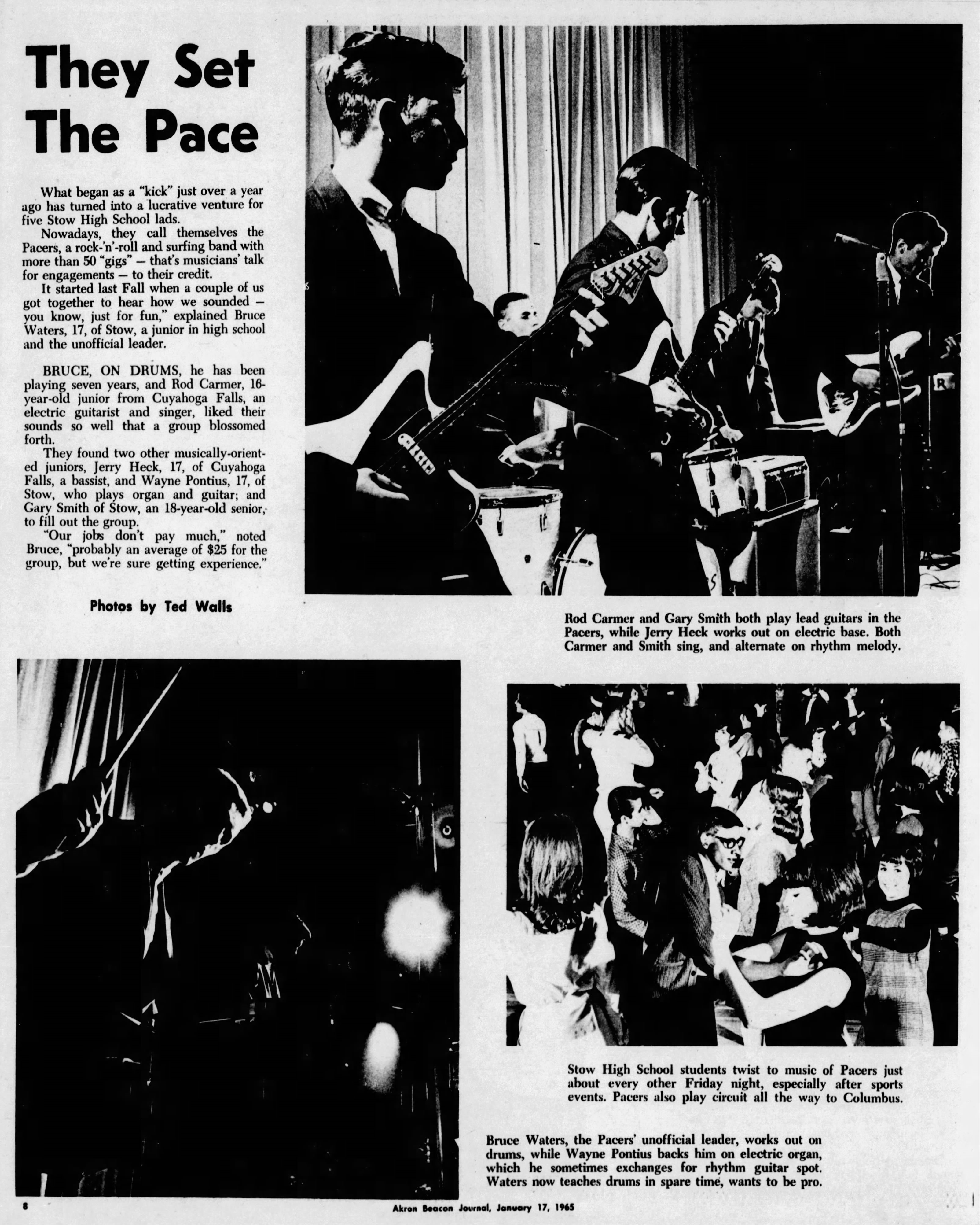 They Set The Pace

What began as a "kick" just over a year ago has turned into a lucrative venture for five Stow High School lads.

Nowadays, they call themselves the Pacers, a rock-'n'-roll and surfing band with more than 50 "gigs" — that's musicians' talk for engagements — to their credit.

It started last Fall when a couple of us got together to hear how we sounded — you know, just for fun," explained Bruce Waters, 17, of Stow, a junior in high school and the unofficial leader.

BRUCE, ON DRUMS, he has been playing seven years, and Rod Carmer, 16-year-old junior from Cuyahoga Falls, an electric guitarist and singer, liked their sounds so well that a group blossomed forth.

They found two other musically-oriented juniors, Jerry Heck, 17, of Cuyahoga Falls, a bassist, and Wayne Pontius, 17, of Stow, who plays organ and guitar; and Gary Smith of Stow, an 18-year-old senior, to fill out the group.

"Our jobs don't pay much," noted Bruce, "probably an average of $25 for the group, but we're sure getting experience."

Photos by Ted Walls

Rod Carmer and Gary Smith both play lead guitars in the Pacers, while Jerry Heck works out on electric base. Both Carmer and Smith sing, and alternate on rhythm melody.

Stow High School students twist to music of Pacers just about every other Friday night, especially after sports events. Pacers also play circuit all the way to Columbus.

Bruce Waters, the Pacers' unofficial leader, works out on drums, while Wayne Pontius backs him on electric organ, which he sometimes exchanges for rhythm guitar spot. Waters now teaches drums in spare time, wants to be pro.

8

Akron Beacon Journal, January 17, 1965